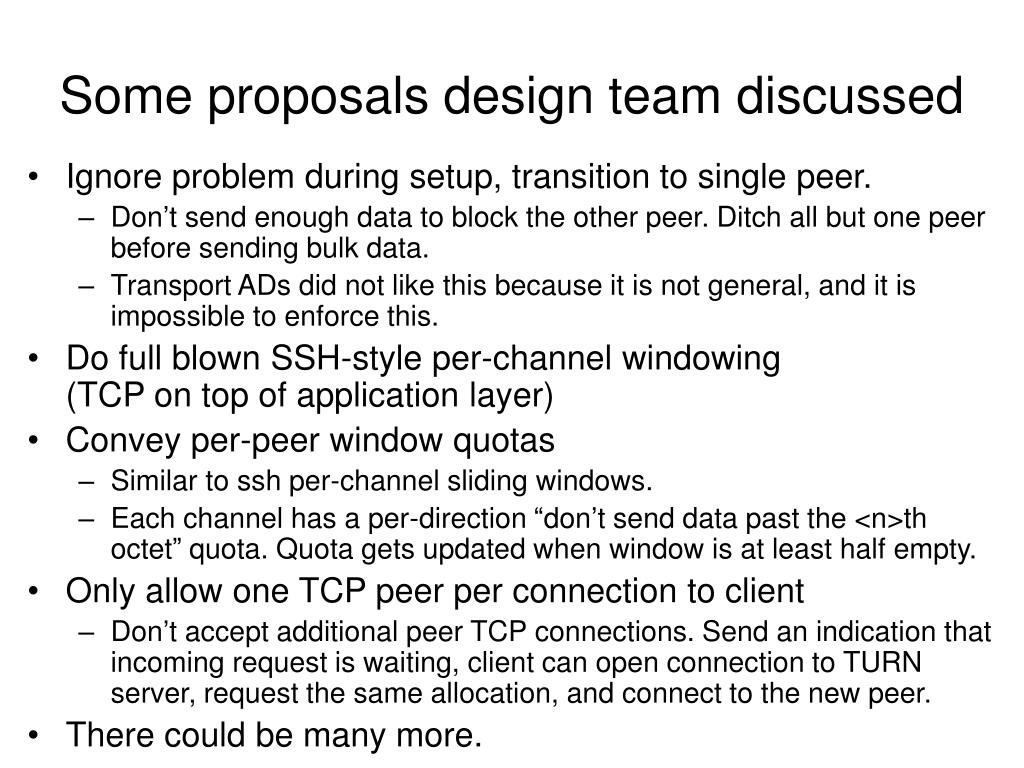 Some proposals design team discussed

• Ignore problem during setup, transition to single peer.
– Don’t send enough data to block the other peer. Ditch all but one peer before sending bulk data.
– Transport ADs did not like this because it is not general, and it is impossible to enforce this.
• Do full blown SSH-style per-channel windowing (TCP on top of application layer)
• Convey per-peer window quotas
– Similar to ssh per-channel sliding windows.
– Each channel has a per-direction “don’t send data past the <n>th octet” quota. Quota gets updated when window is at least half empty.
• Only allow one TCP peer per connection to client
– Don’t accept additional peer TCP connections. Send an indication that incoming request is waiting, client can open connection to TURN server, request the same allocation, and connect to the new peer.
• There could be many more.